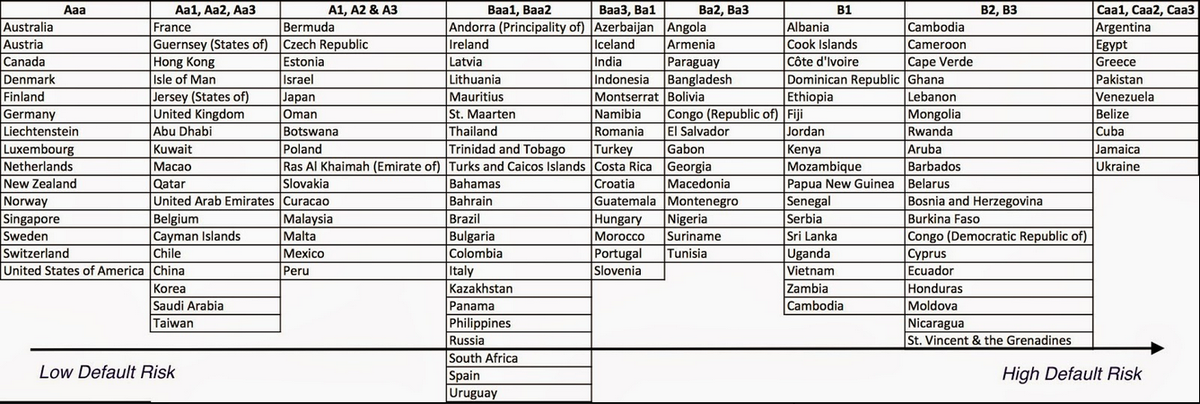 | Aaa | Aa1, Aa2, Aa3 | A1, A2 & A3 | Baa1, Baa2 | Baa3, Ba1 | Ba2, Ba3 | B1 | B2, B3 | Caa1, Caa2, Caa3 |
|---|---|---|---|---|---|---|---|---|
| Australia | France | Bermuda | Andorra (Principality of) | Azerbaijan | Angola | Albania | Cambodia | Argentina |
| Austria | Guernsey (States of) | Czech Republic | Ireland | Iceland | Armenia | Cook Islands | Cameroon | Egypt |
| Canada | Hong Kong | Estonia | Latvia | India | Paraguay | Côte d'Ivoire | Cape Verde | Greece |
| Denmark | Isle of Man | Israel | Lithuania | Indonesia | Bangladesh | Dominican Republic | Ghana | Pakistan |
| Finland | Jersey (States of) | Japan | Mauritius | Montserrat | Bolivia | Ethiopia | Lebanon | Venezuela |
| Germany | United Kingdom | Oman | St. Maarten | Namibia | Congo (Republic of) | Fiji | Mongolia | Belize |
| Liechtenstein | Abu Dhabi | Botswana | Thailand | Romania | El Salvador | Jordan | Rwanda | Cuba |
| Luxembourg | Kuwait | Poland | Trinidad and Tobago | Turkey | Gabon | Kenya | Aruba | Jamaica |
| Netherlands | Macao | Ras Al Khaimah (Emirate of) | Turks and Caicos Islands | Costa Rica | Georgia | Mozambique | Barbados | Ukraine |
| New Zealand | Qatar | Slovakia | Bahamas | Croatia | Macedonia | Papua New Guinea | Belarus | |
| Norway | United Arab Emirates | Curacao | Bahrain | Guatemala | Montenegro | Senegal | Bosnia and Herzegovina | |
| Singapore | Belgium | Malaysia | Brazil | Hungary | Nigeria | Serbia | Burkina Faso | |
| Sweden | Cayman Islands | Malta | Bulgaria | Morocco | Suriname | Sri Lanka | Congo (Democratic Republic of) | |
| Switzerland | Chile | Mexico | Colombia | Portugal | Tunisia | Uganda | Cyprus | |
| United States of America | China | Peru | Italy | Slovenia | | Vietnam | Ecuador | |
| | Korea | | Kazakhstan | | | Zambia | Honduras | |
| | Saudi Arabia | | Panama | | | Cambodia | Moldova | |
| | Taiwan | | Philippines | | | | Nicaragua | |
| | | | Russia | | | | St. Vincent & the Grenadines | |
| | | | South Africa | | | | | |
| | | | Spain | | | | | |
| | | | Uruguay | | | | | |

Low Default Risk

High Default Risk